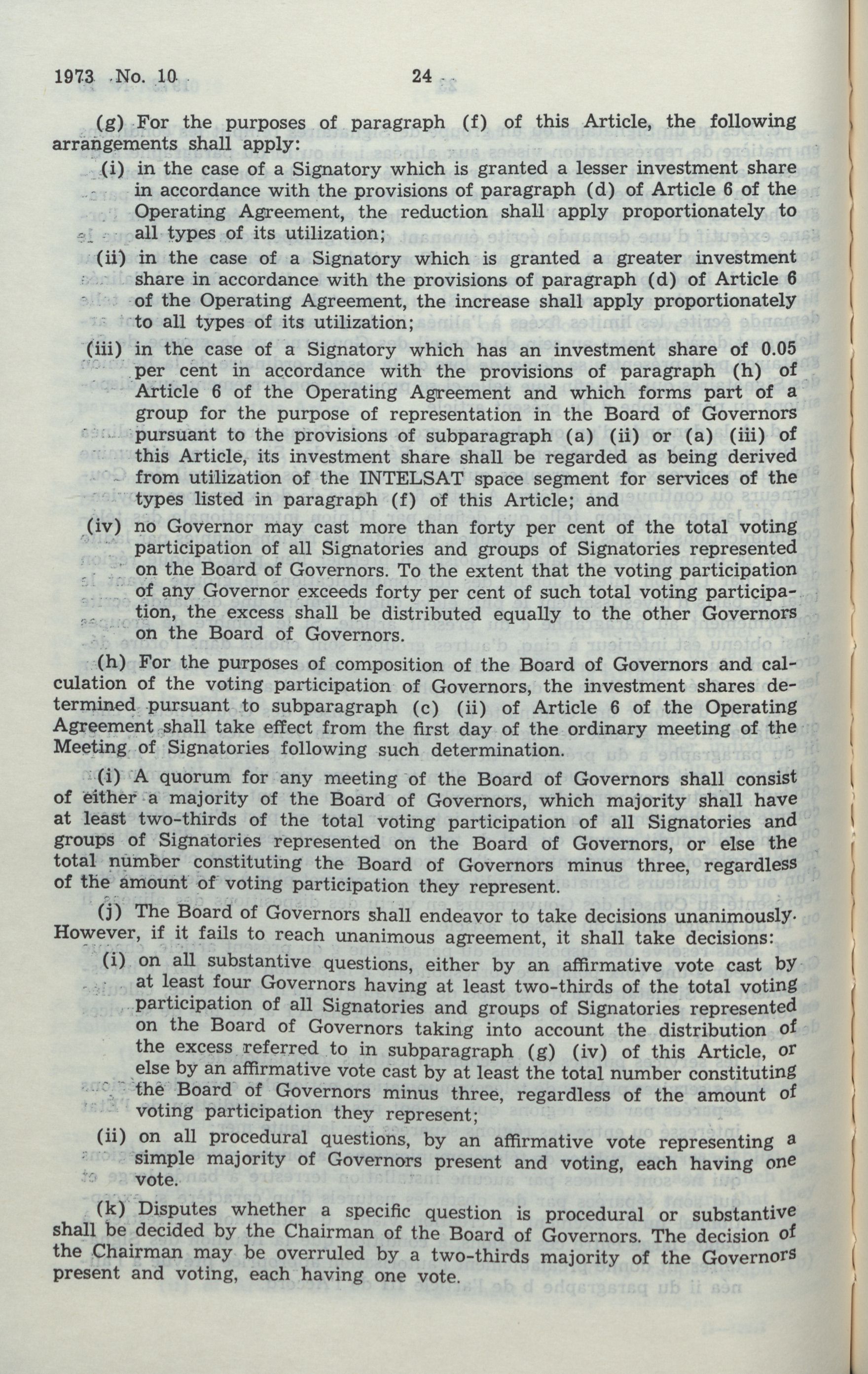 1973 No. 10 24

(g) For the purposes of paragraph (f) of this Article, the following arrangements shall apply:

(i) in the case of a Signatory which is granted a lesser investment share in accordance with the provisions of paragraph (d) of Article 6 of the Operating Agreement, the reduction shall apply proportionately to all types of its utilization;

(ii) in the case of a Signatory which is granted a greater investment share in accordance with the provisions of paragraph (d) of Article 6 of the Operating Agreement, the increase shall apply proportionately to all types of its utilization;

(iii) in the case of a Signatory which has an investment share of 0.05 per cent in accordance with the provisions of paragraph (h) of Article 6 of the Operating Agreement and which forms part of a group for the purpose of representation in the Board of Governors pursuant to the provisions of subparagraph (a) (ii) or (a) (iii) of this Article, its investment share shall be regarded as being derived from utilization of the INTELSAT space segment for services of the types listed in paragraph (f) of this Article; and

(iv) no Governor may cast more than forty per cent of the total voting participation of all Signatories and groups of Signatories represented on the Board of Governors. To the extent that the voting participation of any Governor exceeds forty per cent of such total voting participation, the excess shall be distributed equally to the other Governors on the Board of Governors.

(h) For the purposes of composition of the Board of Governors and calculation of the voting participation of Governors, the investment shares determined pursuant to subparagraph (c) (ii) of Article 6 of the Operating Agreement shall take effect from the first day of the ordinary meeting of the Meeting of Signatories following such determination.

(i) A quorum for any meeting of the Board of Governors shall consist of either a majority of the Board of Governors, which majority shall have at least two-thirds of the total voting participation of all Signatories and groups of Signatories represented on the Board of Governors, or else the total number constituting the Board of Governors minus three, regardless of the amount of voting participation they represent.

(j) The Board of Governors shall endeavor to take decisions unanimously. However, if it fails to reach unanimous agreement, it shall take decisions:

(i) on all substantive questions, either by an affirmative vote cast by at least four Governors having at least two-thirds of the total voting participation of all Signatories and groups of Signatories represented on the Board of Governors taking into account the distribution of the excess referred to in subparagraph (g) (iv) of this Article, or else by an affirmative vote cast by at least the total number constituting the Board of Governors minus three, regardless of the amount of voting participation they represent;

(ii) on all procedural questions, by an affirmative vote representing a simple majority of Governors present and voting, each having one vote.

(k) Disputes whether a specific question is procedural or substantive shall be decided by the Chairman of the Board of Governors. The decision of the Chairman may be overruled by a two-thirds majority of the Governors present and voting, each having one vote.